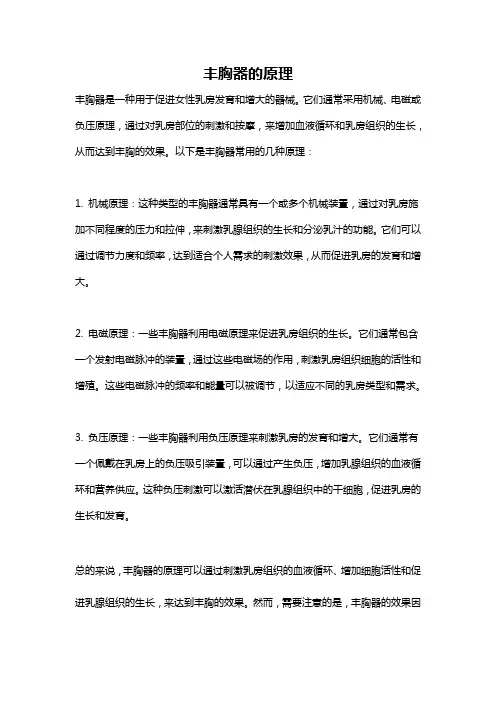 丰胸器的原理

丰胸器是一种用于促进女性乳房发育和增大的器械。它们通常采用机械、电磁或负压原理，通过对乳房部位的刺激和按摩，来增加血液循环和乳房组织的生长，从而达到丰胸的效果。以下是丰胸器常用的几种原理：

1. 机械原理：这种类型的丰胸器通常具有一个或多个机械装置，通过对乳房施加不同程度的压力和拉伸，来刺激乳腺组织的生长和分泌乳汁的功能。它们可以通过调节力度和频率，达到适合个人需求的刺激效果，从而促进乳房的发育和增大。

2. 电磁原理：一些丰胸器利用电磁原理来促进乳房组织的生长。它们通常包含一个发射电磁脉冲的装置，通过这些电磁场的作用，刺激乳房组织细胞的活性和增殖。这些电磁脉冲的频率和能量可以被调节，以适应不同的乳房类型和需求。

3. 负压原理：一些丰胸器利用负压原理来刺激乳房的发育和增大。它们通常有一个佩戴在乳房上的负压吸引装置，可以通过产生负压，增加乳腺组织的血液循环和营养供应。这种负压刺激可以激活潜伏在乳腺组织中的干细胞，促进乳房的生长和发育。

总的来说，丰胸器的原理可以通过刺激乳房组织的血液循环、增加细胞活性和促进乳腺组织的生长，来达到丰胸的效果。然而，需要注意的是，丰胸器的效果因